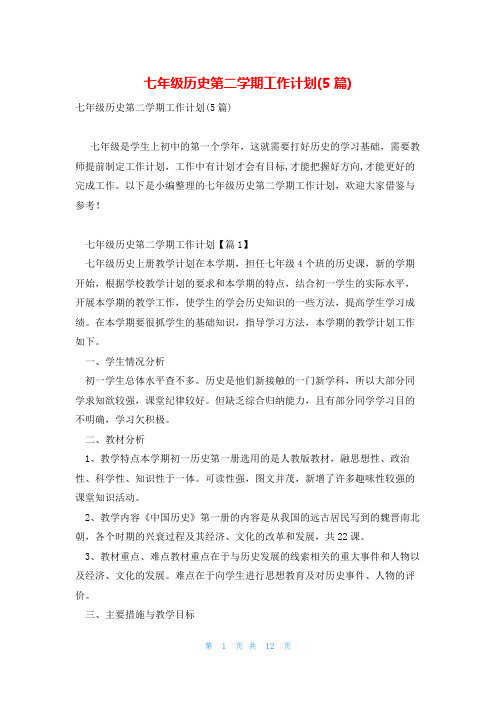 七年级历史第二学期工作计划(5篇)

七年级历史第二学期工作计划(5篇)

七年级是学生上初中的第一个学年，这就需要打好历史的学习基础，需要教师提前制定工作计划，工作中有计划才会有目标，才能把握好方向，才能更好的完成工作。以下是小编整理的七年级历史第二学期工作计划，欢迎大家借鉴与参考！

七年级历史第二学期工作计划【篇1】

七年级历史上册教学计划在本学期，担任七年级4个班的历史课，新的学期开始，根据学校教学计划的要求和本学期的特点，结合初一学生的实际水平，开展本学期的教学工作，使学生的学会历史知识的一些方法，提高学生学习成绩。在本学期要很抓学生的基础知识，指导学习方法，本学期的教学计划工作如下。

一、学生情况分析

初一学生总体水平查不多。历史是他们新接触的一门新学科，所以大部分同学求知欲较强，课堂纪律较好。但缺乏综合归纳能力，且有部分同学学习目的不明确，学习欠积极。

二、教材分析

1、教学特点本学期初一历史第一册选用的是人教版教材，融思想性、政治性、科学性、知识性于一体。可读性强，图文并茂，新增了许多趣味性较强的课堂知识活动。

2、教学内容《中国历史》第一册的内容是从我国的远古居民写到的魏晋南北朝，各个时期的兴衰过程及其经济、文化的改革和发展，共22课。

3、教材重点、难点教材重点在于与历史发展的线索相关的重大事件和人物以及经济、文化的发展。难点在于向学生进行思想教育及对历史事件、人物的评价。

三、主要措施与教学目标

第 1 页 共 12 页